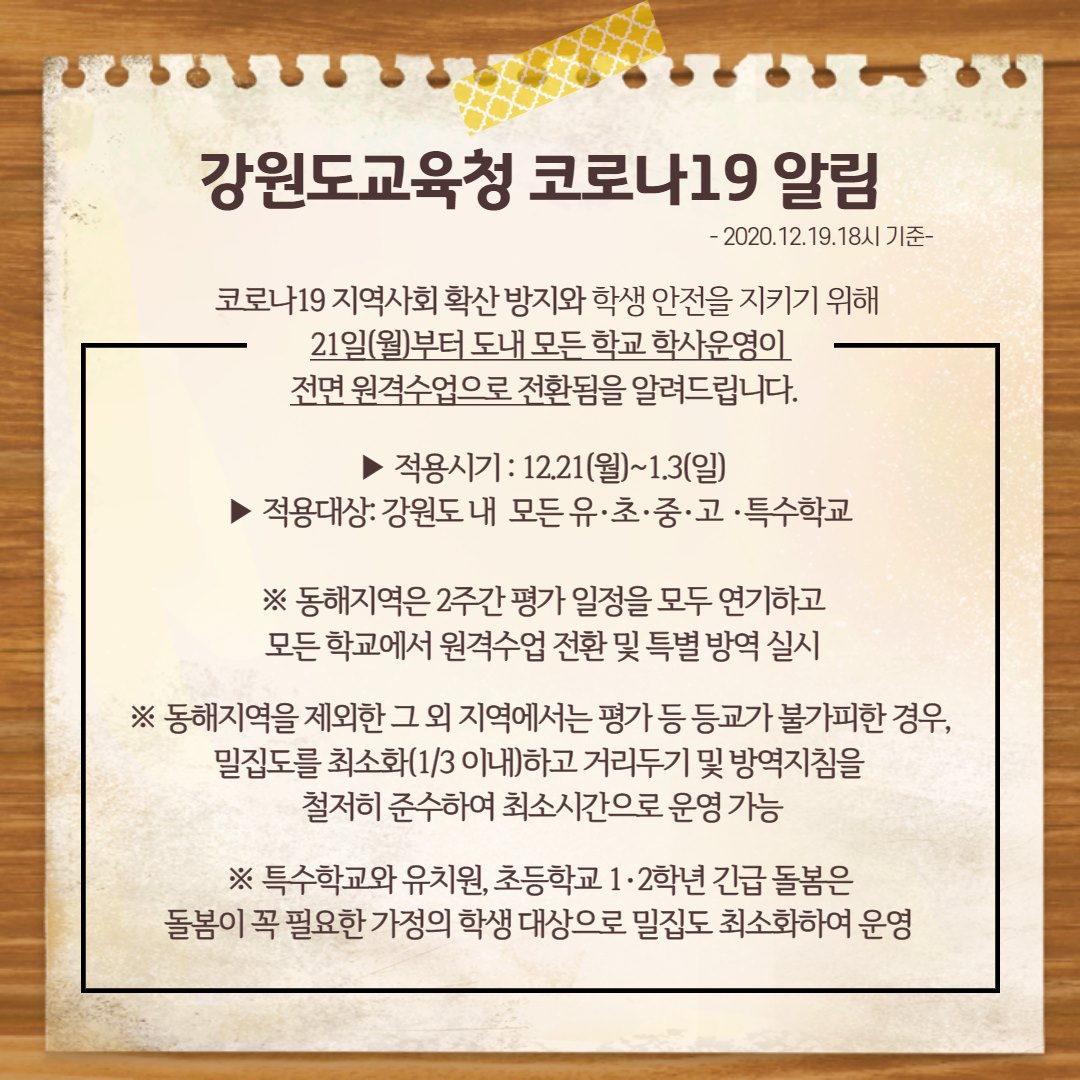 강원도교육청 코로나19 알림

- 2020.12.19.18시 기준-

코로나19 지역사회 확산 방지와 학생 안전을 지키기 위해
21일(월)부터 도내 모든 학교 학사운영이
전면 원격수업으로 전환됨을 알려드립니다.

▶ 적용시기 : 12.21(월)~1.3(일)
▶ 적용대상: 강원도 내 모든 유·초·중·고 ·특수학교

※ 동해지역은 2주간 평가 일정을 모두 연기하고
모든 학교에서 원격수업 전환 및 특별 방역 실시

※ 동해지역을 제외한 그 외 지역에서는 평가 등 등교가 불가피한 경우,
밀집도를 최소화(1/3 이내)하고 거리두기 및 방역지침을
철저히 준수하여 최소시간으로 운영 가능

※ 특수학교와 유치원, 초등학교 1·2학년 긴급 돌봄은
돌봄이 꼭 필요한 가정의 학생 대상으로 밀집도 최소화하여 운영